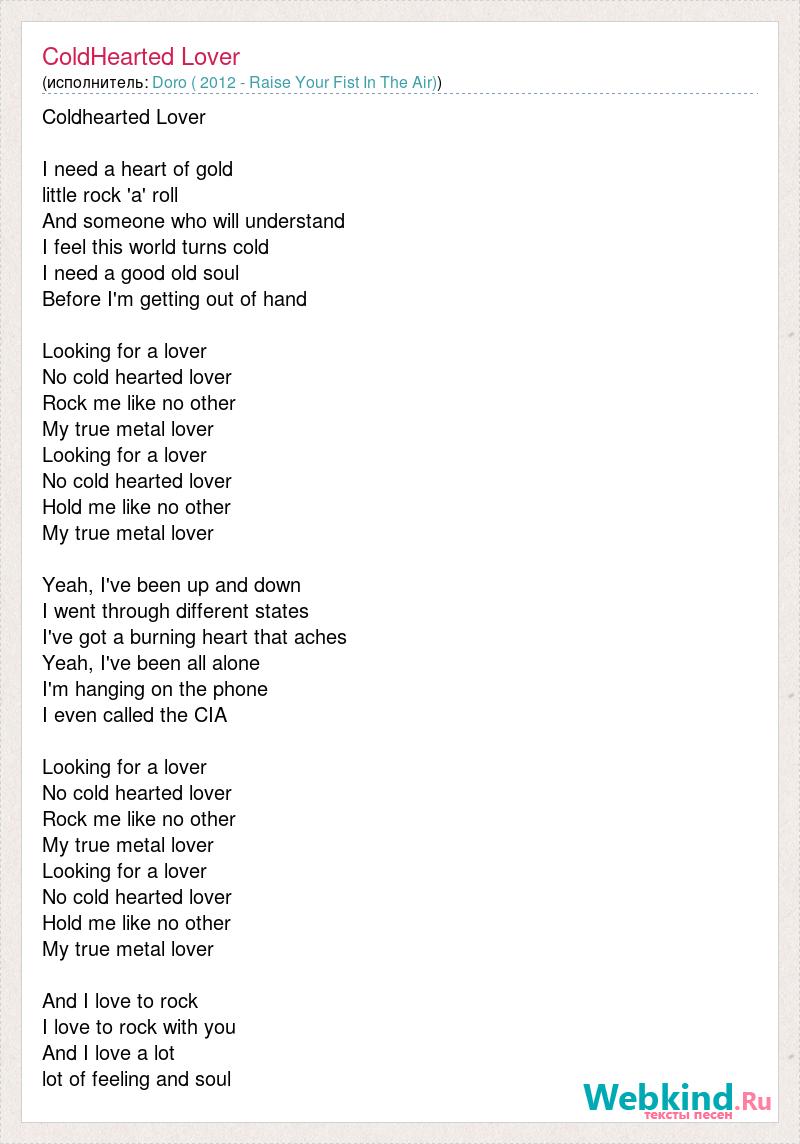 ColdHearted Lover
(исполнитель: Doro ( 2012 - Raise Your Fist In The Air))

Coldhearted Lover

I need a heart of gold
little rock 'a' roll
And someone who will understand
I feel this world turns cold
I need a good old soul
Before I'm getting out of hand

Looking for a lover
No cold hearted lover
Rock me like no other
My true metal lover
Looking for a lover
No cold hearted lover
Hold me like no other
My true metal lover

Yeah, I've been up and down
I went through different states
I've got a burning heart that aches
Yeah, I've been all alone
I'm hanging on the phone
I even called the CIA

Looking for a lover
No cold hearted lover
Rock me like no other
My true metal lover
Looking for a lover
No cold hearted lover
Hold me like no other
My true metal lover

And I love to rock
I love to rock with you
And I love a lot
lot of feeling and soul

Webkind.Ru
тексты песен